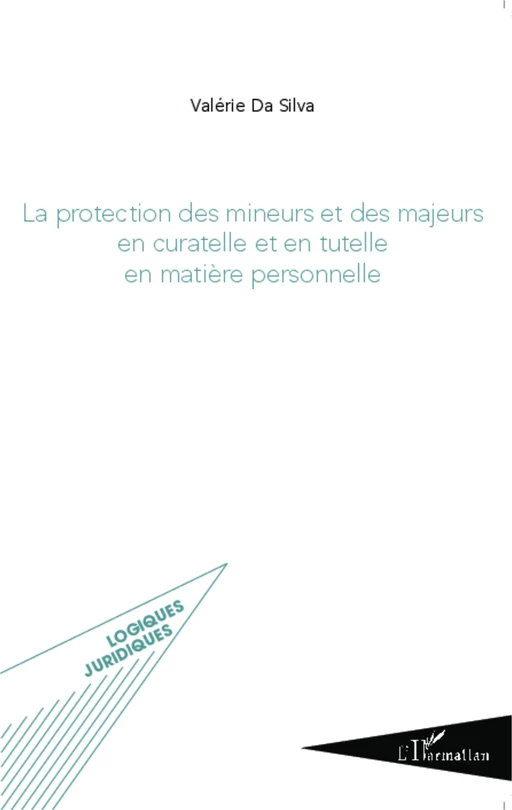 Valérie Da Silva

La protection des mineurs et des majeurs en curatelle et en tutelle en matière personnelle

LOGIQUES JURIDIQUES

L'Harmattan